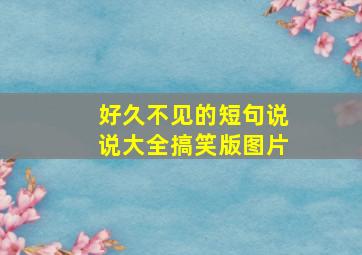 好久不见的短句说说大全搞笑版图片